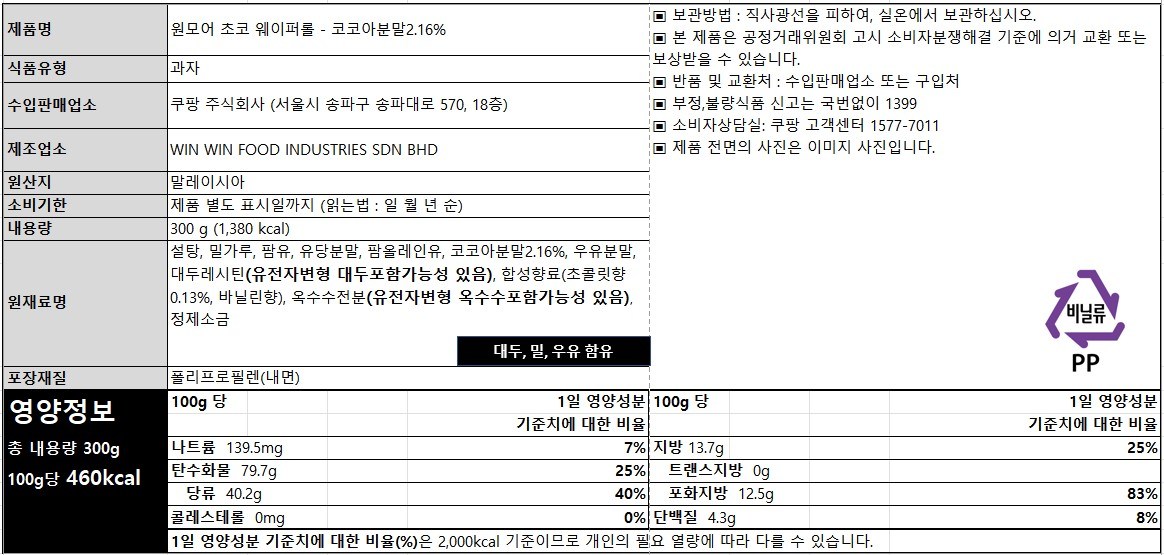 | 제품명 | 원모어 초코 웨이퍼롤 - 코코아분말2.16% |
|---|---|
| 식품유형 | 과자 |
| 수입판매업소 | 쿠팡 주식회사 (서울시 송파구 송파대로 570, 18층) |
| 제조업소 | WIN WIN FOOD INDUSTRIES SDN BHD |
| 원산지 | 말레이시아 |
| 소비기한 | 제품 별도 표시일까지 (읽는법 : 일 월 년 순) |
| 내용량 | 300 g (1,380 kcal) |
| 원재료명 | 설탕, 밀가루, 팜유, 유당분말, 팜올레인유, 코코아분말2.16%, 우유분말, 대두레시틴(유전자변형 대두포함가능성 있음), 합성향료(초콜릿향 0.13%, 바닐린향), 옥수수전분(유전자변형 옥수수포함가능성 있음), 정제소금 대두, 밀, 우유 함유 |
| 포장재질 | 폴리프로필렌(내면) |

▣ 보관방법 : 직사광선을 피하여, 실온에서 보관하십시오.
▣ 본 제품은 공정거래위원회 고시 소비자분쟁해결 기준에 의거 교환 또는 보상받을 수 있습니다.
▣ 반품 및 교환처 : 수입판매업소 또는 구입처
▣ 부정,불량식품 신고는 국번없이 1399
▣ 소비자상담실: 쿠팡 고객센터 1577-7011
▣ 제품 전면의 사진은 이미지 사진입니다.

비닐류
PP

영양정보
총 내용량 300g
100g당 460kcal

| 100g 당 | 1일 영양성분 기준치에 대한 비율 | 100g 당 | 1일 영양성분 기준치에 대한 비율 |
|---|---|---|---|
| 나트륨 139.5mg | 7% | 지방 13.7g | 25% |
| 탄수화물 79.7g | 25% | 트랜스지방 0g | |
| 당류 40.2g | 40% | 포화지방 12.5g | 83% |
| 콜레스테롤 0mg | 0% | 단백질 4.3g | 8% |

1일 영양성분 기준치에 대한 비율(%)은 2,000kcal 기준이므로 개인의 필요 열량에 따라 다를 수 있습니다.